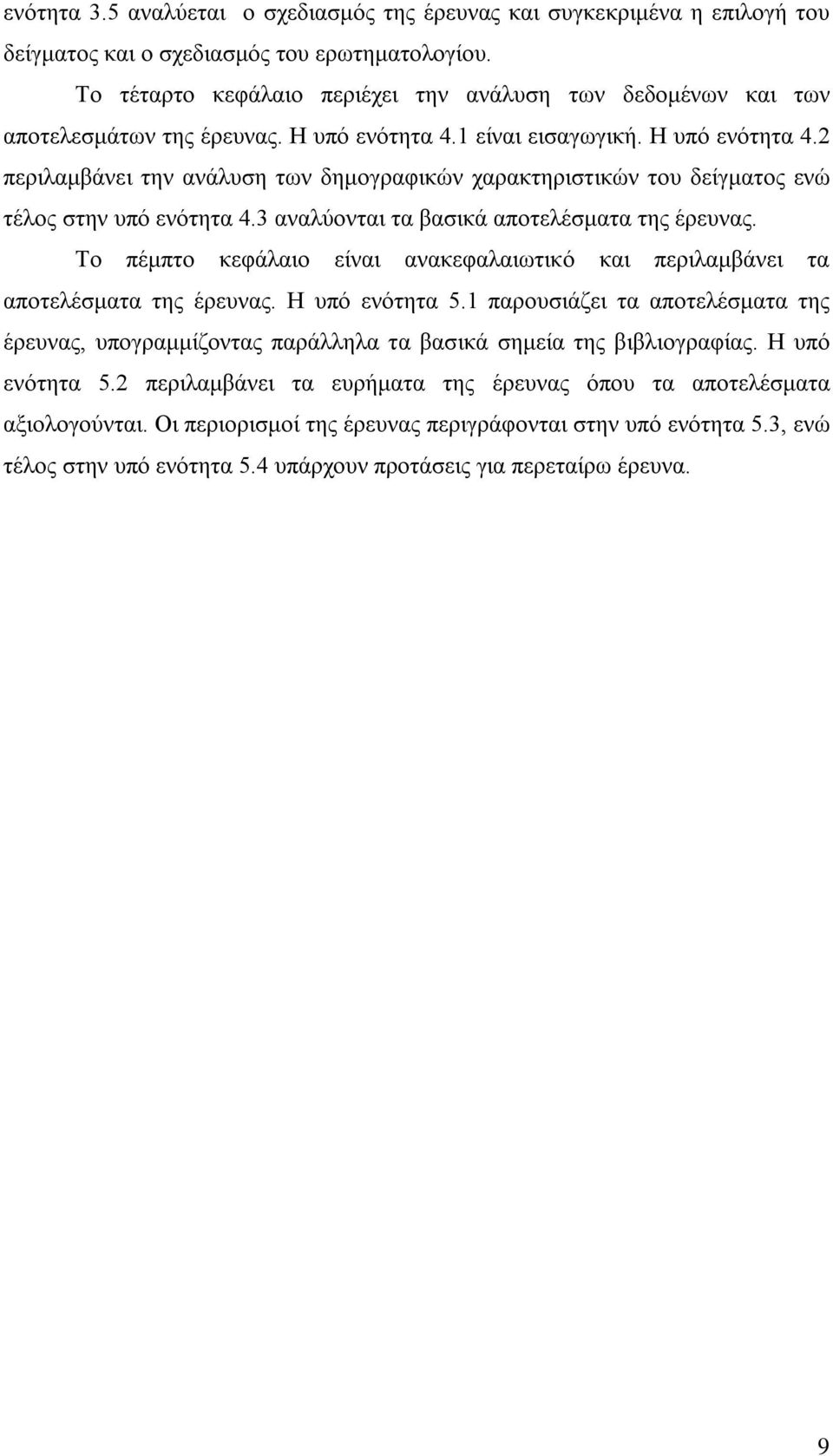 ενότητα 3.5 αναλύεται ο σχεδιασμός της έρευνας και συγκεκριμένα η επιλογή του δείγματος και ο σχεδιασμός του ερωτηματολογίου.

Το τέταρτο κεφάλαιο περιέχει την ανάλυση των δεδομένων και των αποτελεσμάτων της έρευνας. Η υπό ενότητα 4.1 είναι εισαγωγική. Η υπό ενότητα 4.2 περιλαμβάνει την ανάλυση των δημογραφικών χαρακτηριστικών του δείγματος ενώ τέλος στην υπό ενότητα 4.3 αναλύονται τα βασικά αποτελέσματα της έρευνας.

Το πέμπτο κεφάλαιο είναι ανακεφαλαιωτικό και περιλαμβάνει τα αποτελέσματα της έρευνας. Η υπό ενότητα 5.1 παρουσιάζει τα αποτελέσματα της έρευνας, υπογραμμίζοντας παράλληλα τα βασικά σημεία της βιβλιογραφίας. Η υπό ενότητα 5.2 περιλαμβάνει τα ευρήματα της έρευνας όπου τα αποτελέσματα αξιολογούνται. Οι περιορισμοί της έρευνας περιγράφονται στην υπό ενότητα 5.3, ενώ τέλος στην υπό ενότητα 5.4 υπάρχουν προτάσεις για περεταίρω έρευνα.

9